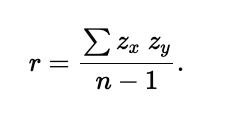 $r = \frac{\sum z_x \, z_y}{n-1}.$